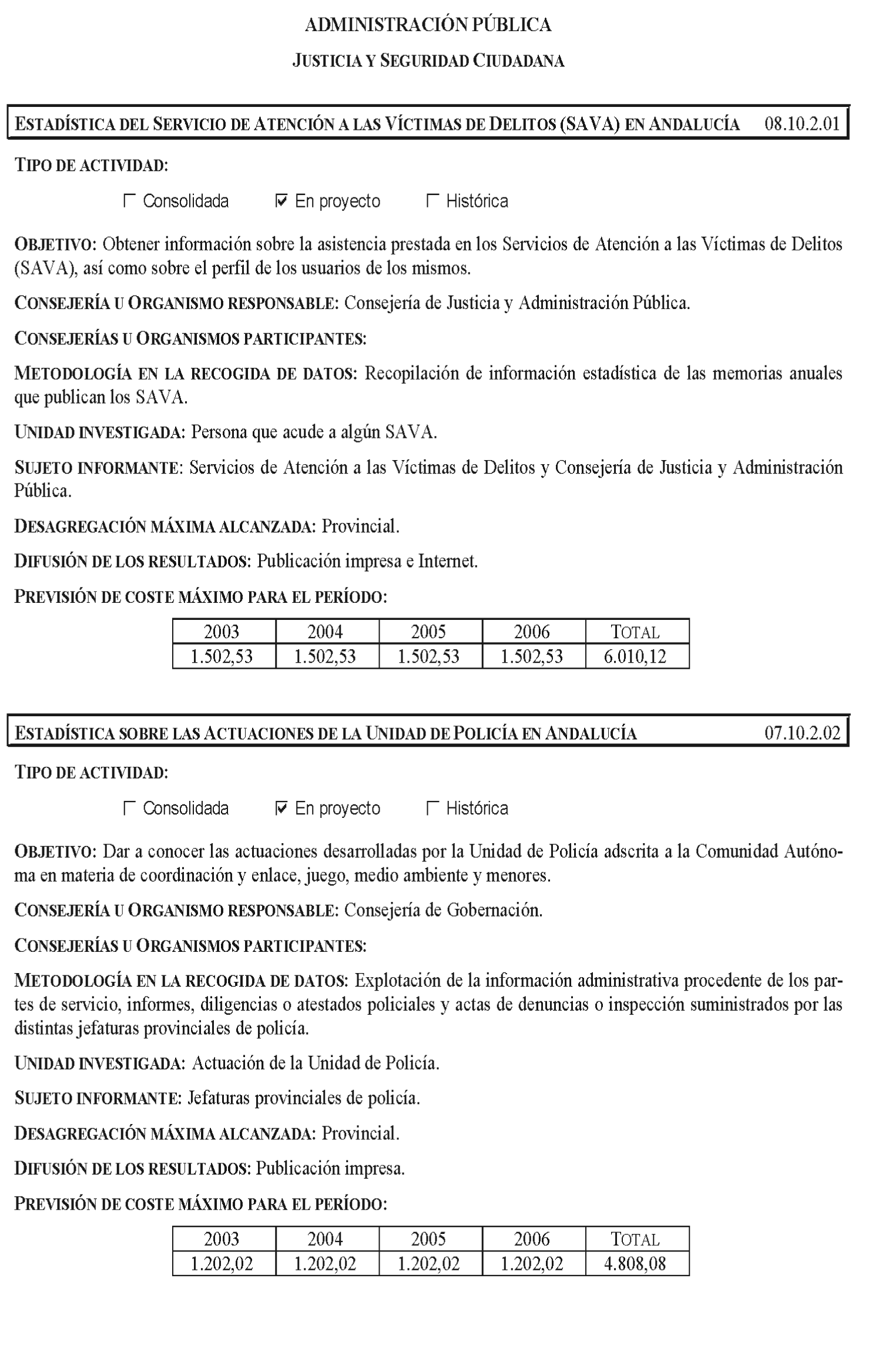 ADMINISTRACIÓN PÚBLICA

JUSTICIA Y SEGURIDAD CIUDADANA

ESTADÍSTICA DEL SERVICIO DE ATENCIÓN A LAS VÍCTIMAS DE DELITOS (SAVA) EN ANDALUCÍA 08.10.2.01

TIPO DE ACTIVIDAD:

☐ Consolidada ☑ En proyecto ☐ Histórica

OBJETIVO: Obtener información sobre la asistencia prestada en los Servicios de Atención a las Víctimas de Delitos (SAVA), así como sobre el perfil de los usuarios de los mismos.

CONSEJERÍA U ORGANISMO RESPONSABLE: Consejería de Justicia y Administración Pública.

CONSEJERÍAS U ORGANISMOS PARTICIPANTES:

METODOLOGÍA EN LA RECOGIDA DE DATOS: Recopilación de información estadística de las memorias anuales que publican los SAVA.

UNIDAD INVESTIGADA: Persona que acude a algún SAVA.

SUJETO INFORMANTE: Servicios de Atención a las Víctimas de Delitos y Consejería de Justicia y Administración Pública.

DESAGREGACIÓN MÁXIMA ALCANZADA: Provincial.

DIFUSIÓN DE LOS RESULTADOS: Publicación impresa e Internet.

PREVISIÓN DE COSTE MÁXIMO PARA EL PERÍODO:

| 2003 | 2004 | 2005 | 2006 | TOTAL |
|---|---|---|---|---|
| 1.502,53 | 1.502,53 | 1.502,53 | 1.502,53 | 6.010,12 |

ESTADÍSTICA SOBRE LAS ACTUACIONES DE LA UNIDAD DE POLICÍA EN ANDALUCÍA 07.10.2.02

TIPO DE ACTIVIDAD:

☐ Consolidada ☑ En proyecto ☐ Histórica

OBJETIVO: Dar a conocer las actuaciones desarrolladas por la Unidad de Policía adscrita a la Comunidad Autónoma en materia de coordinación y enlace, juego, medio ambiente y menores.

CONSEJERÍA U ORGANISMO RESPONSABLE: Consejería de Gobernación.

CONSEJERÍAS U ORGANISMOS PARTICIPANTES:

METODOLOGÍA EN LA RECOGIDA DE DATOS: Explotación de la información administrativa procedente de los partes de servicio, informes, diligencias o atestados policiales y actas de denuncias o inspección suministrados por las distintas jefaturas provinciales de policía.

UNIDAD INVESTIGADA: Actuación de la Unidad de Policía.

SUJETO INFORMANTE: Jefaturas provinciales de policía.

DESAGREGACIÓN MÁXIMA ALCANZADA: Provincial.

DIFUSIÓN DE LOS RESULTADOS: Publicación impresa.

PREVISIÓN DE COSTE MÁXIMO PARA EL PERÍODO:

| 2003 | 2004 | 2005 | 2006 | TOTAL |
|---|---|---|---|---|
| 1.202,02 | 1.202,02 | 1.202,02 | 1.202,02 | 4.808,08 |